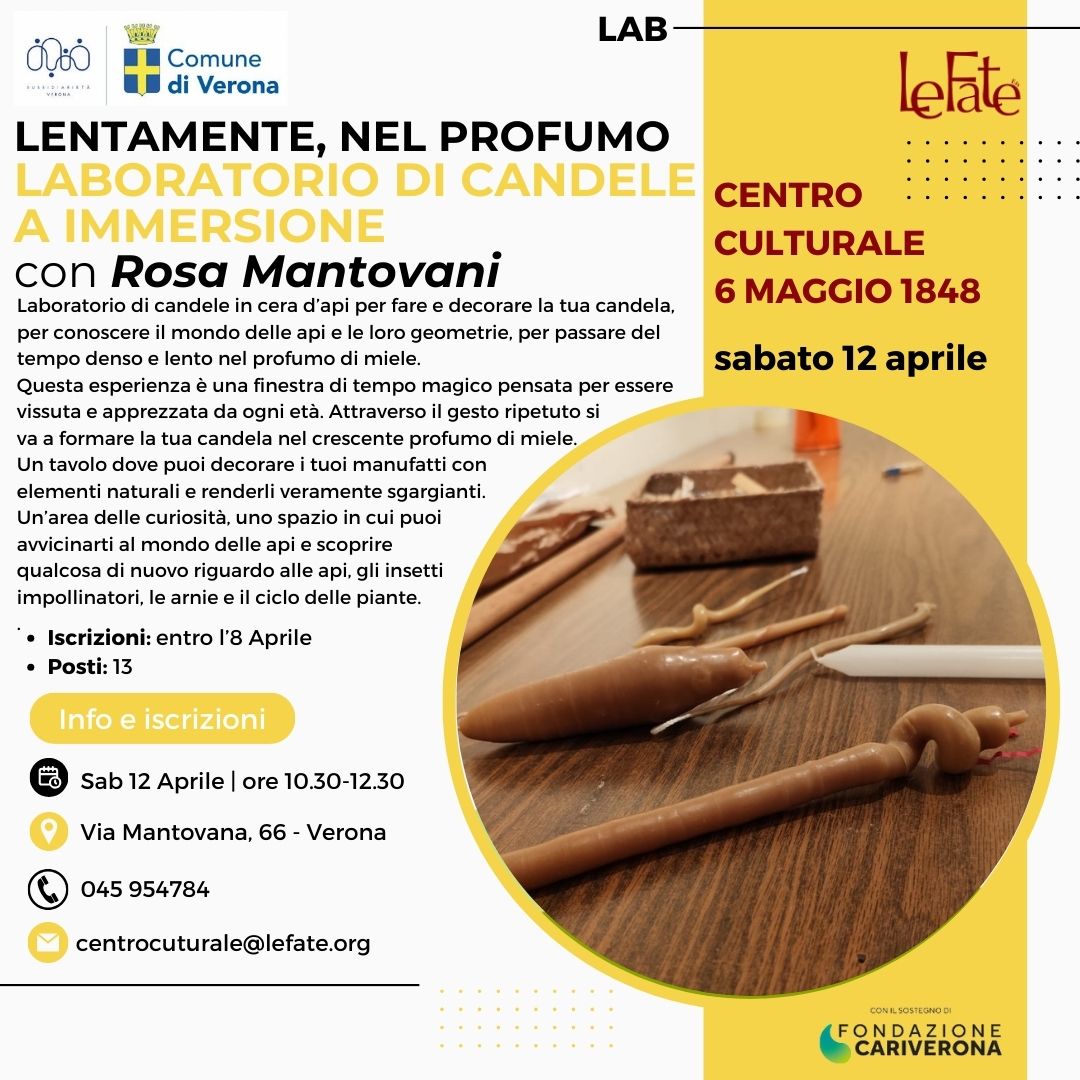 SUSSIDIARIETÀ VERONA

Comune di Verona

LAB

LENTAMENTE, NEL PROFUMO
LABORATORIO DI CANDELE A IMMERSIONE
con Rosa Mantovani

Laboratorio di candele in cera d'api per fare e decorare la tua candela, per conoscere il mondo delle api e le loro geometrie, per passare del tempo denso e lento nel profumo di miele.
Questa esperienza è una finestra di tempo magico pensata per essere vissuta e apprezzata da ogni età. Attraverso il gesto ripetuto si va a formare la tua candela nel crescente profumo di miele.
Un tavolo dove puoi decorare i tuoi manufatti con elementi naturali e renderli veramente sgargianti.
Un'area delle curiosità, uno spazio in cui puoi avvicinarti al mondo delle api e scoprire qualcosa di nuovo riguardo alle api, gli insetti impollinatori, le arnie e il ciclo delle piante.

• Iscrizioni: entro l'8 Aprile
• Posti: 13

Info e iscrizioni

Sab 12 Aprile | ore 10.30-12.30

Via Mantovana, 66 - Verona

045 954784

centrocuturale@lefate.org

LeFate

CENTRO
CULTURALE
6 MAGGIO 1848

sabato 12 aprile

CON IL SOSTEGNO DI
FONDAZIONE CARIVERONA